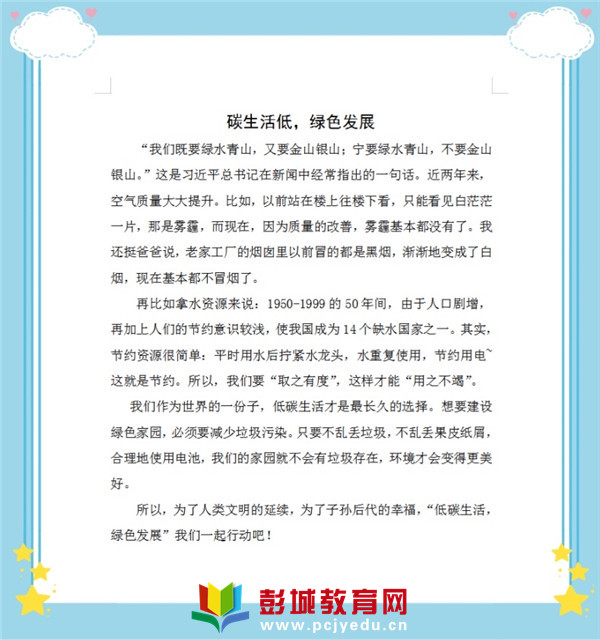 碳生活低，绿色发展

“我们既要绿水青山，又要金山银山；宁要绿水青山，不要金山银山。”这是习近平总书记在新闻中经常指出的一句话。近两年来，空气质量大大提升。比如，以前站在楼上往楼下看，只能看见白茫茫一片，那是雾霾，而现在，因为质量的改善，雾霾基本都没有了。我还挺爸爸说，老家工厂的烟囱里以前冒的都是黑烟，渐渐地变成了白烟，现在基本都不冒烟了。

再比如拿水资源来说：1950-1999 的 50 年间，由于人口剧增，再加上人们的节约意识较浅，使我国成为 14 个缺水国家之一。其实，节约资源很简单：平时用水后拧紧水龙头，水重复使用，节约用电~这就是节约。所以，我们要“取之有度”，这样才能“用之不竭”。

我们作为世界的一份子，低碳生活才是最长久的选择。想要建设绿色家园，必须要减少垃圾污染。只要不乱丢垃圾，不乱丢果皮纸屑，合理地使用电池，我们的家园就不会有垃圾存在，环境才会变得更美好。

所以，为了人类文明的延续，为了子孙后代的幸福，“低碳生活，绿色发展”我们一起行动吧！

彭城教育网
www.pcjyedu.cn